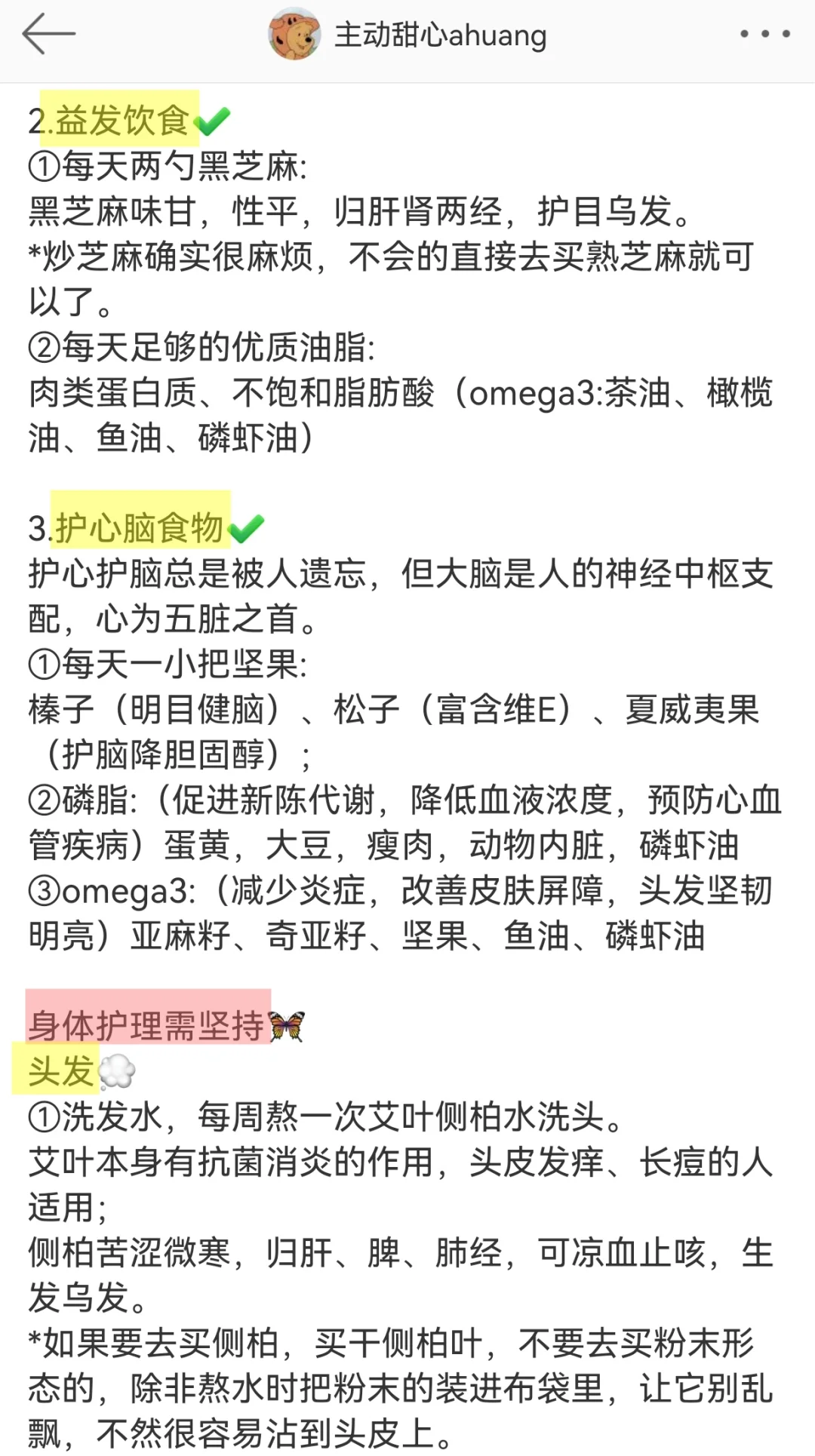 主动甜心ahuang

2.益发饮食
①每天两勺黑芝麻:
黑芝麻味甘，性平，归肝肾两经，护目乌发。
*炒芝麻确实很麻烦，不会的直接去买熟芝麻就可以了。
②每天足够的优质油脂:
肉类蛋白质、不饱和脂肪酸（omega3:茶油、橄榄油、鱼油、磷虾油）

3.护心脑食物
护心护脑总是被人遗忘，但大脑是人的神经中枢支配，心为五脏之首。
①每天一小把坚果:
榛子（明目健脑）、松子（富含维E）、夏威夷果（护脑降胆固醇）；
②磷脂:（促进新陈代谢，降低血液浓度，预防心血管疾病）蛋黄，大豆，瘦肉，动物内脏，磷虾油
③omega3:（减少炎症，改善皮肤屏障，头发坚韧明亮）亚麻籽、奇亚籽、坚果、鱼油、磷虾油

身体护理需坚持
头发
①洗发水，每周熬一次艾叶侧柏水洗头。
艾叶本身有抗菌消炎的作用，头皮发痒、长痘的人适用；
侧柏苦涩微寒，归肝、脾、肺经，可凉血止咳，生发乌发。
*如果要去买侧柏，买干侧柏叶，不要去买粉末形态的，除非熬水时把粉末的装进布袋里，让它别乱飘，不然很容易沾到头皮上。